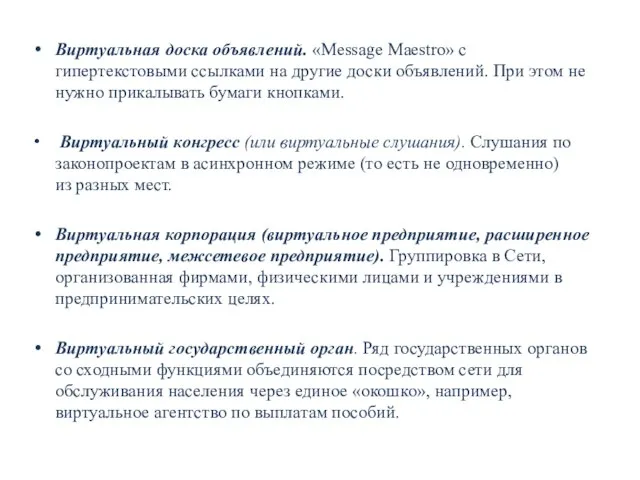 • Виртуальная доска объявлений. «Message Maestro» с гипертекстовыми ссылками на другие доски объявлений. При этом не нужно прикалывать бумаги кнопками.

• Виртуальный конгресс (или виртуальные слушания). Слушания по законопроектам в асинхронном режиме (то есть не одновременно) из разных мест.

• Виртуальная корпорация (виртуальное предприятие, расширенное предприятие, межсетевое предприятие). Группировка в Сети, организованная фирмами, физическими лицами и учреждениями в предпринимательских целях.

• Виртуальный государственный орган. Ряд государственных органов со сходными функциями объединяются посредством сети для обслуживания населения через единое «окошко», например, виртуальное агентство по выплатам пособий.